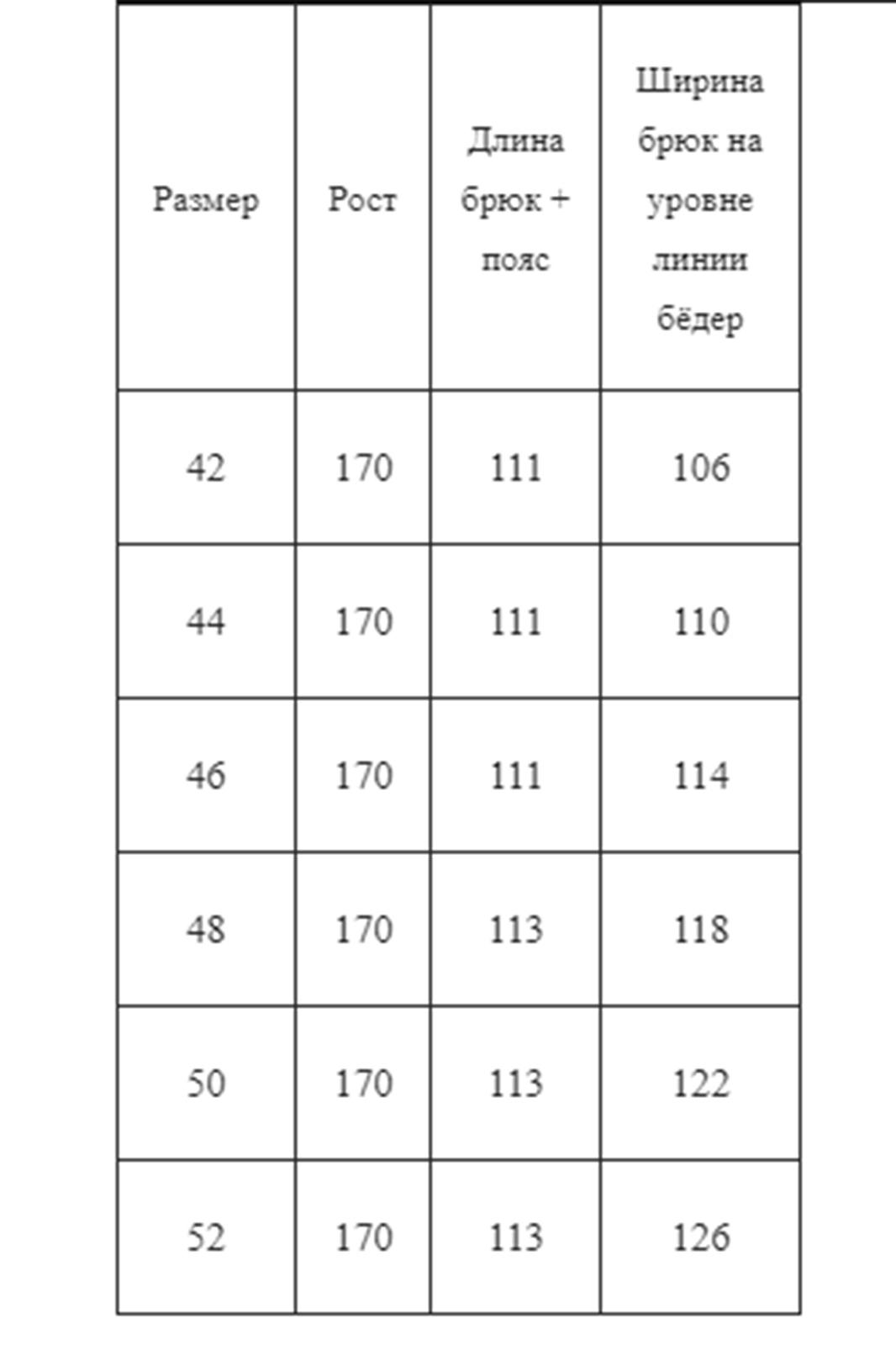 | Размер | Рост | Длина брюк + пояс | Ширина брюк на уровне линии бёдер |
|---|---|---|---|
| 42 | 170 | 111 | 106 |
| 44 | 170 | 111 | 110 |
| 46 | 170 | 111 | 114 |
| 48 | 170 | 113 | 118 |
| 50 | 170 | 113 | 122 |
| 52 | 170 | 113 | 126 |